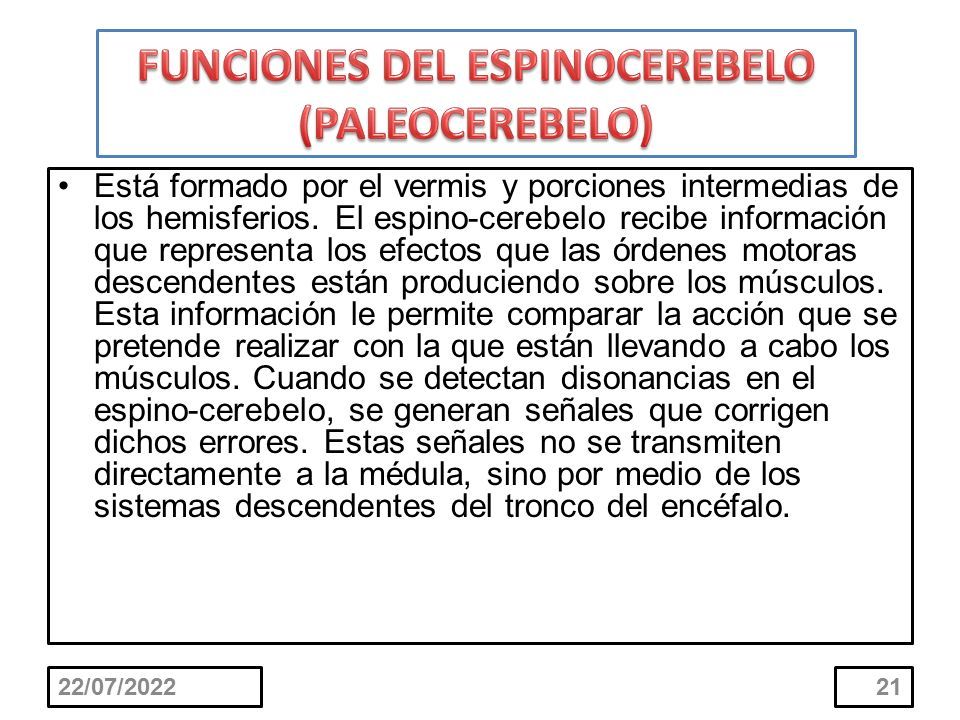 FUNCIONES DEL ESPINOCEREBELO (PALEOCEREBELO)

• Está formado por el vermis y porciones intermedias de los hemisferios. El espino-cerebelo recibe información que representa los efectos que las órdenes motoras descendentes están produciendo sobre los músculos. Esta información le permite comparar la acción que se pretende realizar con la que están llevando a cabo los músculos. Cuando se detectan disonancias en el espino-cerebelo, se generan señales que corrigen dichos errores. Estas señales no se transmiten directamente a la médula, sino por medio de los sistemas descendentes del tronco del encéfalo.

22/07/2022

21